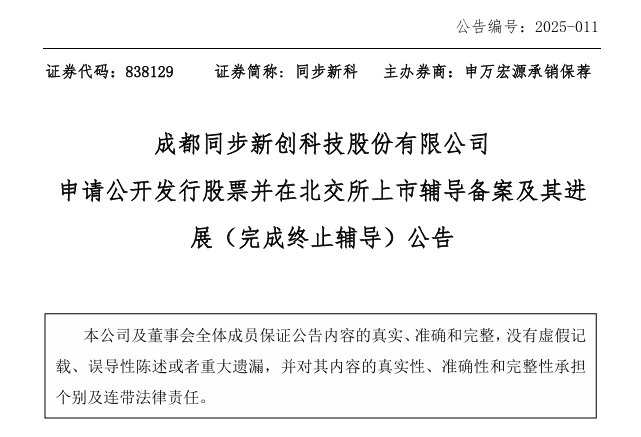 公告编号：2025-011

证券代码：838129　　证券简称：同步新科　　主办券商：申万宏源承销保荐

成都同步新创科技股份有限公司
申请公开发行股票并在北交所上市辅导备案及其进展（完成终止辅导）公告

本公司及董事会全体成员保证公告内容的真实、准确和完整，没有虚假记载、误导性陈述或者重大遗漏，并对其内容的真实性、准确性和完整性承担个别及连带法律责任。